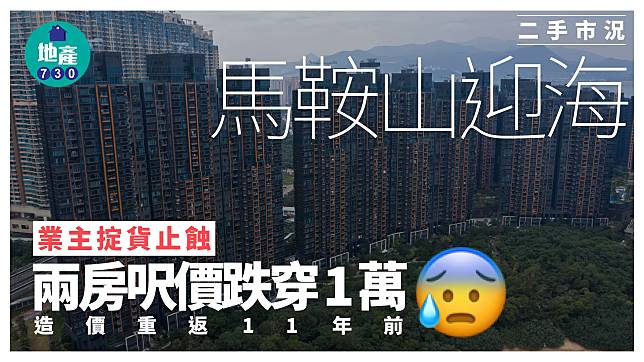 地產 730

二手市況

馬鞍山迎海

業主掟貨止蝕

兩房呎價跌穿1萬

造價重返11年前